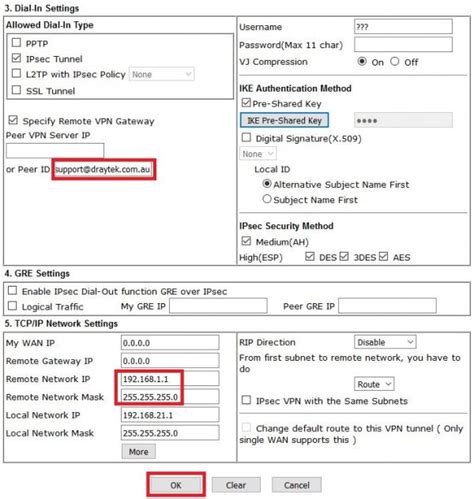 3. Dial-In Settings

Allowed Dial-In Type

PPTP

IPsec Tunnel

L2TP with IPsec Policy None

SSL Tunnel

Specify Remote VPN Gateway

Peer VPN Server IP

or Peer ID support@draytek.com.au

Username ???

Password(Max 11 char)

VJ Compression On Off

IKE Authentication Method

Pre-Shared Key

IKE Pre-Shared Key ••••

Digital Signature(X.509)

None

Local ID

Alternative Subject Name First

Subject Name First

IPsec Security Method

Medium(AH)

High(ESP) DES 3DES AES

4. GRE Settings

Enable IPsec Dial-Out function GRE over IPsec

Logical Traffic My GRE IP Peer GRE IP

5. TCP/IP Network Settings

My WAN IP 0.0.0.0

Remote Gateway IP 0.0.0.0

Remote Network IP 192.168.1.1

Remote Network Mask 255.255.255.0

Local Network IP 192.168.21.1

Local Network Mask 255.255.255.0

More

RIP Direction Disable

From first subnet to remote network, you have to do

Route

IPsec VPN with the Same Subnets

Change default route to this VPN tunnel ( Only single WAN supports this )

OK Clear Cancel